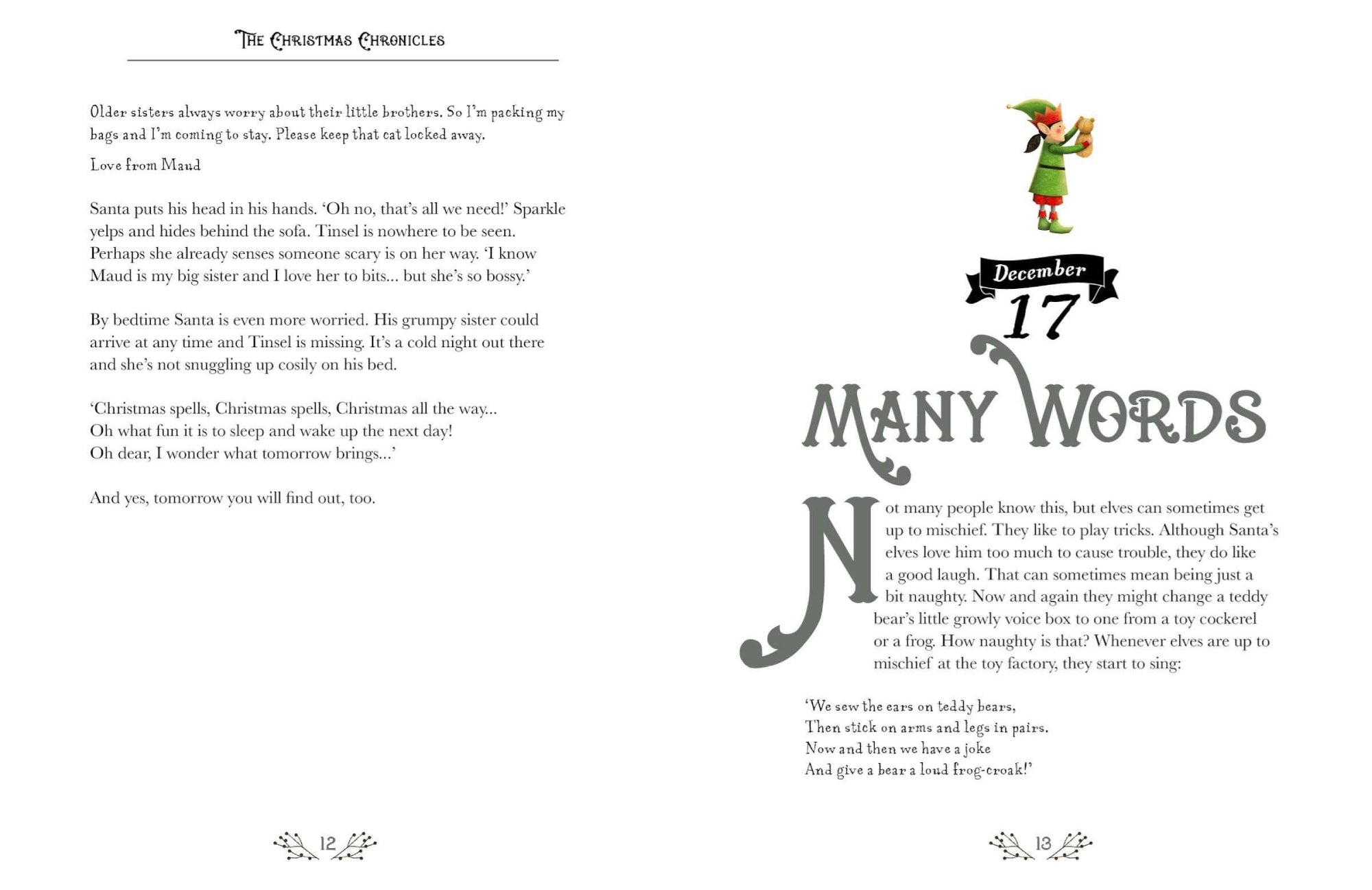 THE CHRISTMAS CHRONICLES

Older sisters always worry about their little brothers. So I'm packing my bags and I'm coming to stay. Please keep that cat locked away.

Love from Maud

Santa puts his head in his hands. 'Oh no, that's all we need!' Sparkle yelps and hides behind the sofa. Tinsel is nowhere to be seen. Perhaps she already senses someone scary is on her way. 'I know Maud is my big sister and I love her to bits... but she's so bossy.'

By bedtime Santa is even more worried. His grumpy sister could arrive at any time and Tinsel is missing. It's a cold night out there and she's not snuggling up cosily on his bed.

'Christmas spells, Christmas spells, Christmas all the way...
Oh what fun it is to sleep and wake up the next day!
Oh dear, I wonder what tomorrow brings...'

And yes, tomorrow you will find out, too.

12

December
17

MANY WORDS

Not many people know this, but elves can sometimes get up to mischief. They like to play tricks. Although Santa's elves love him too much to cause trouble, they do like a good laugh. That can sometimes mean being just a bit naughty. Now and again they might change a teddy bear's little growly voice box to one from a toy cockerel or a frog. How naughty is that? Whenever elves are up to mischief at the toy factory, they start to sing:

'We sew the ears on teddy bears,
Then stick on arms and legs in pairs.
Now and then we have a joke
And give a bear a loud frog-croak!'

13